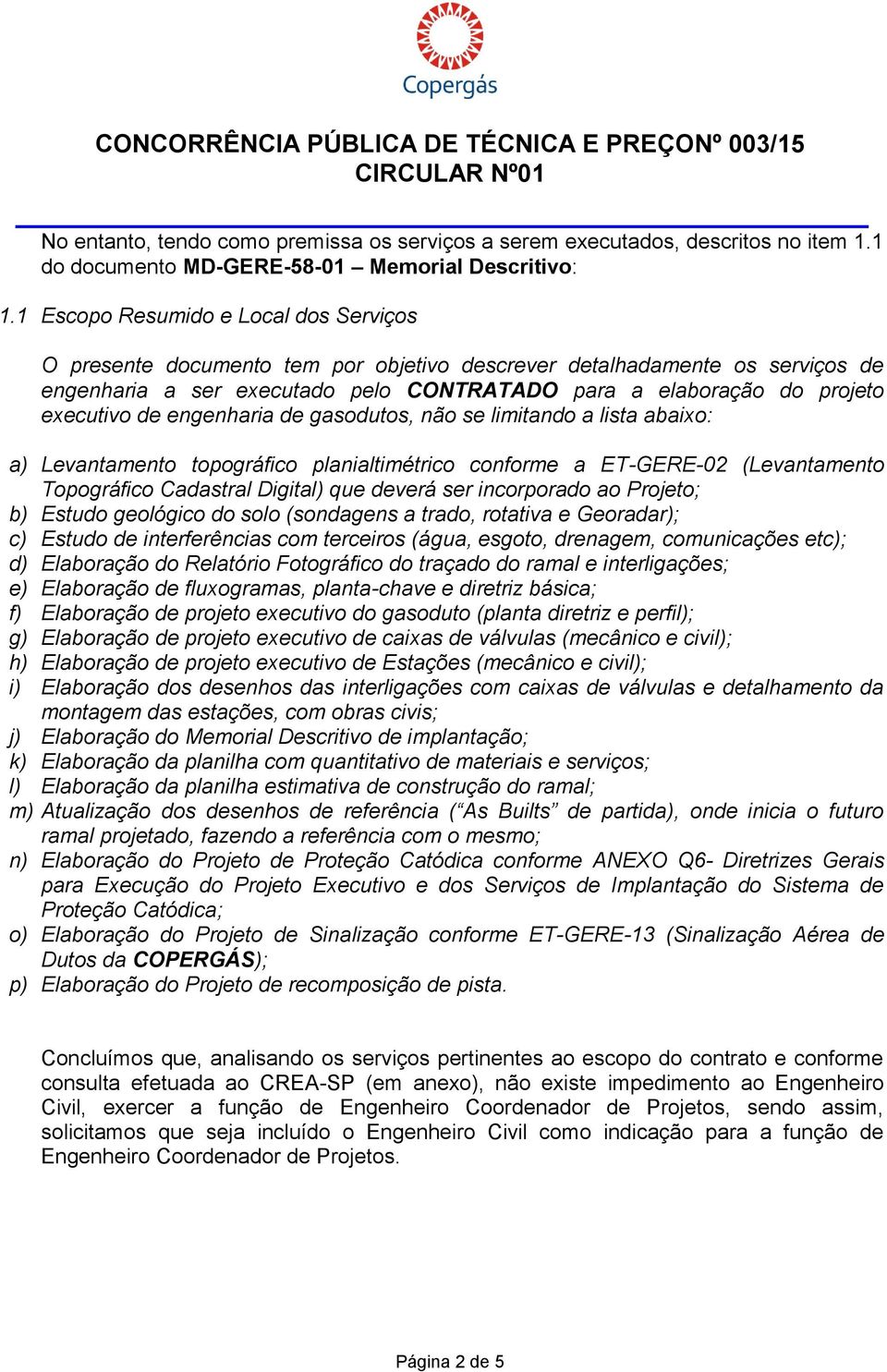 Copergás

CONCORRÊNCIA PÚBLICA DE TÉCNICA E PREÇONº 003/15
CIRCULAR Nº01

No entanto, tendo como premissa os serviços a serem executados, descritos no item 1.1 do documento MD-GERE-58-01 – Memorial Descritivo:

1.1 Escopo Resumido e Local dos Serviços

O presente documento tem por objetivo descrever detalhadamente os serviços de engenharia a ser executado pelo CONTRATADO para a elaboração do projeto executivo de engenharia de gasodutos, não se limitando a lista abaixo:

a) Levantamento topográfico planialtimétrico conforme a ET-GERE-02 (Levantamento Topográfico Cadastral Digital) que deverá ser incorporado ao Projeto;
b) Estudo geológico do solo (sondagens a trado, rotativa e Georadar);
c) Estudo de interferências com terceiros (água, esgoto, drenagem, comunicações etc);
d) Elaboração do Relatório Fotográfico do traçado do ramal e interligações;
e) Elaboração de fluxogramas, planta-chave e diretriz básica;
f) Elaboração de projeto executivo do gasoduto (planta diretriz e perfil);
g) Elaboração de projeto executivo de caixas de válvulas (mecânico e civil);
h) Elaboração de projeto executivo de Estações (mecânico e civil);
i) Elaboração dos desenhos das interligações com caixas de válvulas e detalhamento da montagem das estações, com obras civis;
j) Elaboração do Memorial Descritivo de implantação;
k) Elaboração da planilha com quantitativo de materiais e serviços;
l) Elaboração da planilha estimativa de construção do ramal;
m) Atualização dos desenhos de referência (“As Builts” de partida), onde inicia o futuro ramal projetado, fazendo a referência com o mesmo;
n) Elaboração do Projeto de Proteção Catódica conforme ANEXO Q6- Diretrizes Gerais para Execução do Projeto Executivo e dos Serviços de Implantação do Sistema de Proteção Catódica;
o) Elaboração do Projeto de Sinalização conforme ET-GERE-13 (Sinalização Aérea de Dutos da COPERGÁS);
p) Elaboração do Projeto de recomposição de pista.

Concluímos que, analisando os serviços pertinentes ao escopo do contrato e conforme consulta efetuada ao CREA-SP (em anexo), não existe impedimento ao Engenheiro Civil, exercer a função de Engenheiro Coordenador de Projetos, sendo assim, solicitamos que seja incluído o Engenheiro Civil como indicação para a função de Engenheiro Coordenador de Projetos.

Página 2 de 5